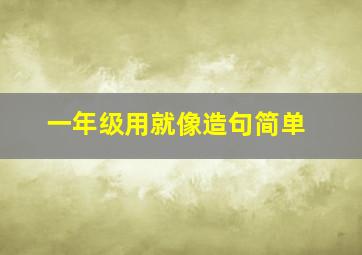 一年级用就像造句简单